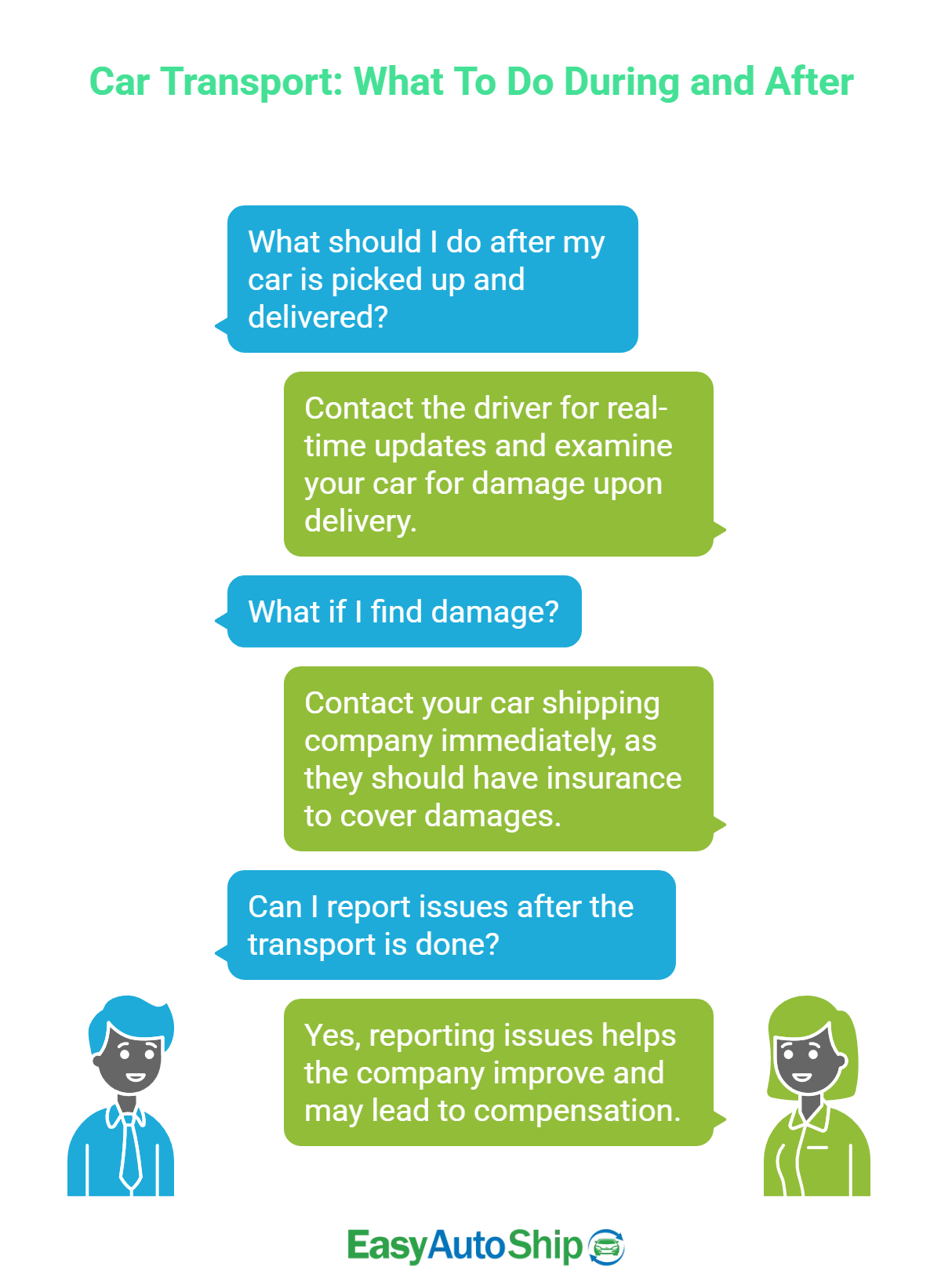 Car Transport: What To Do During and After

What should I do after my car is picked up and delivered?

Contact the driver for real-time updates and examine your car for damage upon delivery.

What if I find damage?

Contact your car shipping company immediately, as they should have insurance to cover damages.

Can I report issues after the transport is done?

Yes, reporting issues helps the company improve and may lead to compensation.

EasyAutoShip